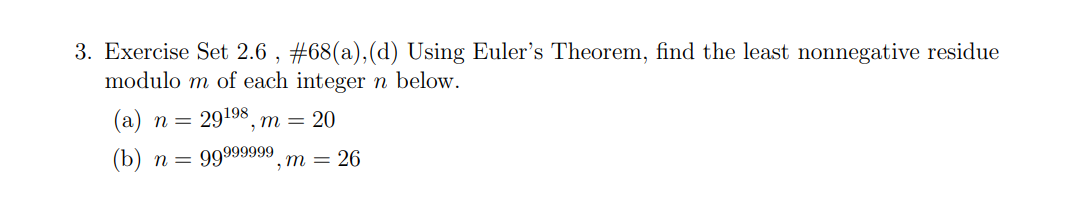 3. Exercise Set 2.6 , #68(a),(d) Using Euler's Theorem, find the least nonnegative residue modulo $m$ of each integer $n$ below.

(a) $n = 29^{198}, m = 20$

(b) $n = 99^{999999}, m = 26$